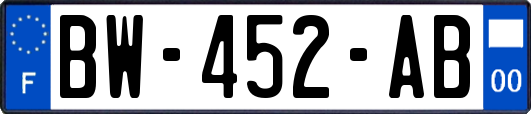 F
BW-452-AB
00